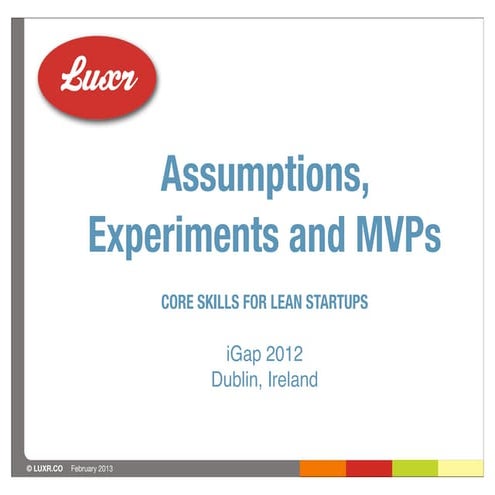 Luxr

Assumptions, Experiments and MVPs

CORE SKILLS FOR LEAN STARTUPS

iGap 2012
Dublin, Ireland

© LUXR.CO February 2013